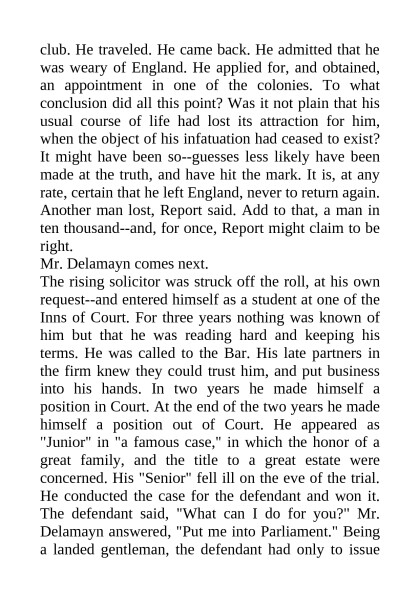 club. He traveled. He came back. He admitted that he was weary of England. He applied for, and obtained, an appointment in one of the colonies. To what conclusion did all this point? Was it not plain that his usual course of life had lost its attraction for him, when the object of his infatuation had ceased to exist? It might have been so--guesses less likely have been made at the truth, and have hit the mark. It is, at any rate, certain that he left England, never to return again. Another man lost, Report said. Add to that, a man in ten thousand--and, for once, Report might claim to be right.

Mr. Delamayn comes next.

The rising solicitor was struck off the roll, at his own request--and entered himself as a student at one of the Inns of Court. For three years nothing was known of him but that he was reading hard and keeping his terms. He was called to the Bar. His late partners in the firm knew they could trust him, and put business into his hands. In two years he made himself a position in Court. At the end of the two years he made himself a position out of Court. He appeared as "Junior" in "a famous case," in which the honor of a great family, and the title to a great estate were concerned. His "Senior" fell ill on the eve of the trial. He conducted the case for the defendant and won it. The defendant said, "What can I do for you?" Mr. Delamayn answered, "Put me into Parliament." Being a landed gentleman, the defendant had only to issue